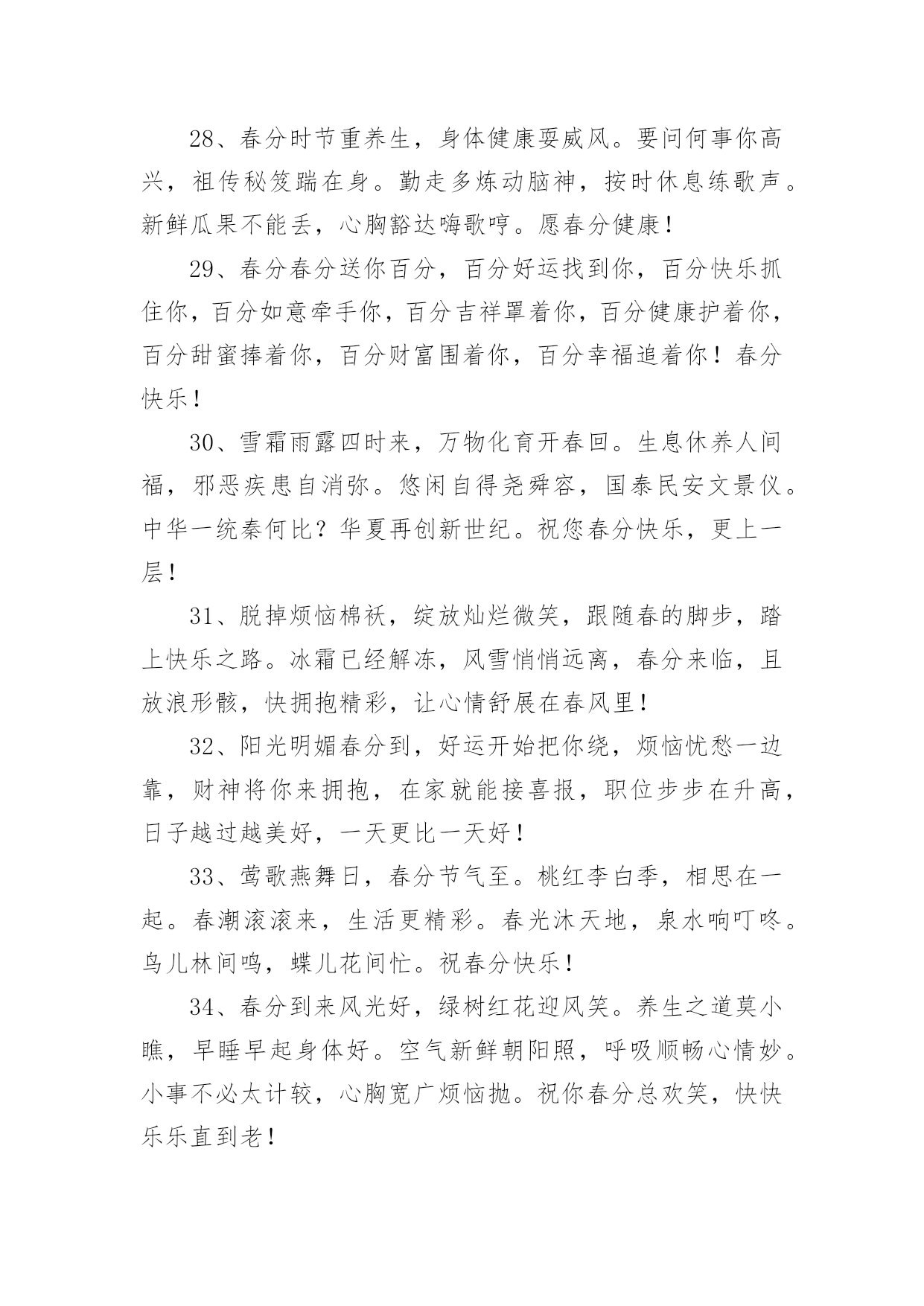 28、春分时节重养生，身体健康耍威风。要问何事你高兴，祖传秘笈踹在身。勤走多炼动脑神，按时休息练歌声。新鲜瓜果不能丢，心胸豁达嗨歌哼。愿春分健康！

29、春分春分送你百分，百分好运找到你，百分快乐抓住你，百分如意牵手你，百分吉祥罩着你，百分健康护着你，百分甜蜜捧着你，百分财富围着你，百分幸福追着你！春分快乐！

30、雪霜雨露四时来，万物化育开春回。生息休养人间福，邪恶疾患自消弥。悠闲自得尧舜容，国泰民安文景仪。中华一统秦何比？华夏再创新世纪。祝您春分快乐，更上一层！

31、脱掉烦恼棉袄，绽放灿烂微笑，跟随春的脚步，踏上快乐之路。冰霜已经解冻，风雪悄悄远离，春分来临，且放浪形骸，快拥抱精彩，让心情舒展在春风里！

32、阳光明媚春分到，好运开始把你绕，烦恼忧愁一边靠，财神将你来拥抱，在家就能接喜报，职位步步在升高，日子越过越美好，一天更比一天好！

33、莺歌燕舞日，春分节气至。桃红李白季，相思在一起。春潮滚滚来，生活更精彩。春光沐天地，泉水响叮咚。鸟儿林间鸣，蝶儿花间忙。祝春分快乐！

34、春分到来风光好，绿树红花迎风笑。养生之道莫小瞧，早睡早起身体好。空气新鲜朝阳照，呼吸顺畅心情妙。小事不必太计较，心胸宽广烦恼抛。祝你春分总欢笑，快快乐乐直到老！